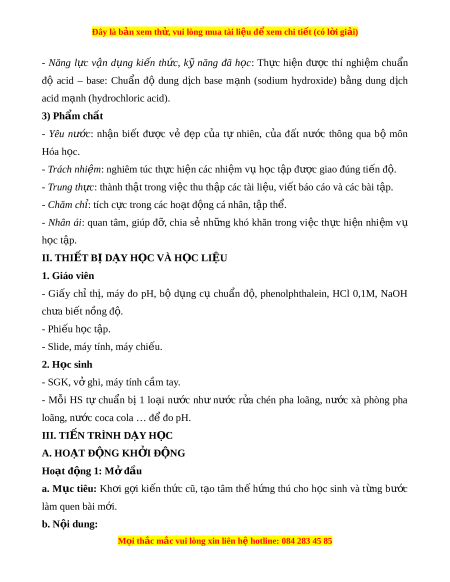 Đây là bản xem thử, vui lòng mua tài liệu để xem chi tiết (có lời giải)

- Năng lực vận dụng kiến thức, kỹ năng đã học: Thực hiện được thí nghiệm chuẩn độ acid – base: Chuẩn độ dung dịch base mạnh (sodium hydroxide) bằng dung dịch acid mạnh (hydrochloric acid).

3) Phẩm chất

- Yêu nước: nhận biết được vẻ đẹp của tự nhiên, của đất nước thông qua bộ môn Hóa học.

- Trách nhiệm: nghiêm túc thực hiện các nhiệm vụ học tập được giao đúng tiến độ.

- Trung thực: thành thật trong việc thu thập các tài liệu, viết báo cáo và các bài tập.

- Chăm chỉ: tích cực trong các hoạt động cá nhân, tập thể.

- Nhân ái: quan tâm, giúp đỡ, chia sẻ những khó khăn trong việc thực hiện nhiệm vụ học tập.

II. THIẾT BỊ DẠY HỌC VÀ HỌC LIỆU

1. Giáo viên

- Giấy chỉ thị, máy đo pH, bộ dụng cụ chuẩn độ, phenolphthalein, HCl 0,1M, NaOH chưa biết nồng độ.

- Phiếu học tập.

- Slide, máy tính, máy chiếu.

2. Học sinh

- SGK, vở ghi, máy tính cầm tay.

- Mỗi HS tự chuẩn bị 1 loại nước như nước rửa chén pha loãng, nước xà phòng pha loãng, nước coca cola … để đo pH.

III. TIẾN TRÌNH DẠY HỌC

A. HOẠT ĐỘNG KHỞI ĐỘNG

Hoạt động 1: Mở đầu

a. Mục tiêu: Khơi gợi kiến thức cũ, tạo tâm thế hứng thú cho học sinh và từng bước làm quen bài mới.

b. Nội dung:

Mọi thắc mắc vui lòng xin liên hệ hotline: 084 283 45 85